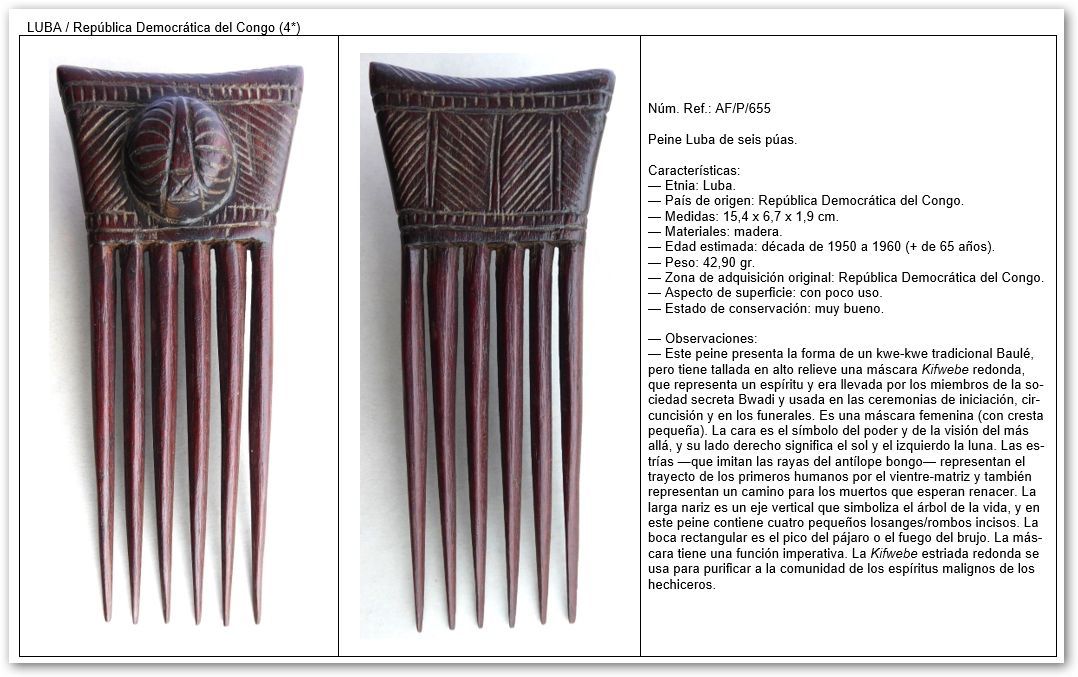 LUBA / República Democrática del Congo (4*)

Núm. Ref.: AF/P/655

Peine Luba de seis púas.

Características:
— Etnia: Luba.
— País de origen: República Democrática del Congo.
— Medidas: 15,4 x 6,7 x 1,9 cm.
— Materiales: madera.
— Edad estimada: década de 1950 a 1960 (+ de 65 años).
— Peso: 42,90 gr.
— Zona de adquisición original: República Democrática del Congo.
— Aspecto de superficie: con poco uso.
— Estado de conservación: muy bueno.

— Observaciones:
— Este peine presenta la forma de un kwe-kwe tradicional Baulé, pero tiene tallada en alto relieve una máscara Kifwebe redonda, que representa un espíritu y era llevada por los miembros de la sociedad secreta Bwadi y usada en las ceremonias de iniciación, circuncisión y en los funerales. Es una máscara femenina (con cresta pequeña). La cara es el símbolo del poder y de la visión del más allá, y su lado derecho significa el sol y el izquierdo la luna. Las estrías —que imitan las rayas del antílope bongo— representan el trayecto de los primeros humanos por el vientre-matriz y también representan un camino para los muertos que esperan renacer. La larga nariz es un eje vertical que simboliza el árbol de la vida, y en este peine contiene cuatro pequeños losanges/rombos incisos. La boca rectangular es el pico del pájaro o el fuego del brujo. La máscara tiene una función imperativa. La Kifwebe estriada redonda se usa para purificar a la comunidad de los espíritus malignos de los hechiceros.